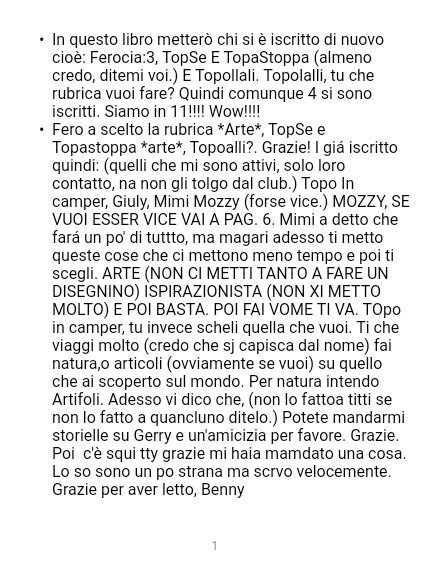 • In questo libro metterò chi si è iscritto di nuovo cioè: Ferocia:3, TopSe E TopaStoppa (almeno credo, ditemi voi.) E Topollali. Topolalli, tu che rubrica vuoi fare? Quindi comunque 4 si sono iscritti. Siamo in 11!!!! Wow!!!!
• Fero a scelto la rubrica *Arte*, TopSe e Topastoppa *arte*, Topoalli?. Grazie! I giá iscritto quindi: (quelli che mi sono attivi, solo loro contatto, na non gli tolgo dal club.) Topo In camper, Giuly, Mimi Mozzy (forse vice.) MOZZY, SE VUOI ESSER VICE VAI A PAG. 6. Mimi a detto che fará un po' di tuttto, ma magari adesso ti metto queste cose che ci mettono meno tempo e poi ti scegli. ARTE (NON CI METTI TANTO A FARE UN DISEGNINO) ISPIRAZIONISTA (NON XI METTO MOLTO) E POI BASTA. POI FAI VOME TI VA. TOpo in camper, tu invece scheli quella che vuoi. Ti che viaggi molto (credo che sj capisca dal nome) fai natura,o articoli (ovviamente se vuoi) su quello che ai scoperto sul mondo. Per natura intendo Artifoli. Adesso vi dico che, (non lo fattoa titti se non lo fatto a quancluno ditelo.) Potete mandarmi storielle su Gerry e un'amicizia per favore. Grazie. Poi c'è squi tty grazie mi haia mamdato una cosa. Lo so sono un po strana ma scrvo velocemente. Grazie per aver letto, Benny

1